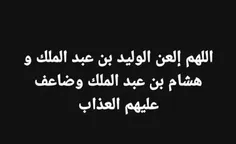 اللهم إلعن الوليد بن عبد الملك و هشام بن عبد الملك وضاعف عليهم العذاب